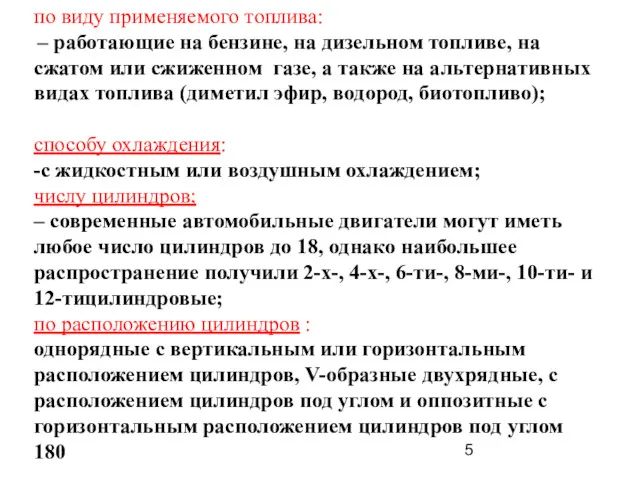 по виду применяемого топлива:
– работающие на бензине, на дизельном топливе, на сжатом или сжиженном газе, а также на альтернативных видах топлива (диметил эфир, водород, биотопливо);

способу охлаждения:
-с жидкостным или воздушным охлаждением;
числу цилиндров:
– современные автомобильные двигатели могут иметь любое число цилиндров до 18, однако наибольшее распространение получили 2-х-, 4-х-, 6-ти-, 8-ми-, 10-ти- и 12-тицилиндровые;
по расположению цилиндров :
однорядные с вертикальным или горизонтальным расположением цилиндров, V-образные двухрядные, с расположением цилиндров под углом и оппозитные с горизонтальным расположением цилиндров под углом 180

5